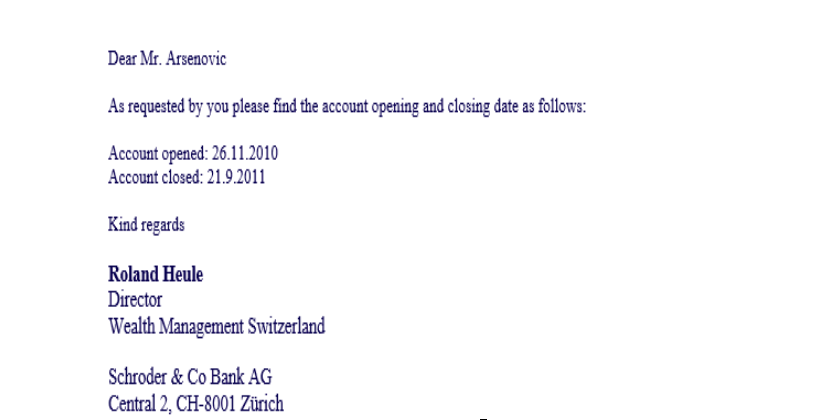 Dear Mr. Arsenovic

As requested by you please find the account opening and closing date as follows:

Account opened: 26.11.2010
Account closed: 21.9.2011

Kind regards

Roland Heule
Director
Wealth Management Switzerland

Schroder & Co Bank AG
Central 2, CH-8001 Zürich